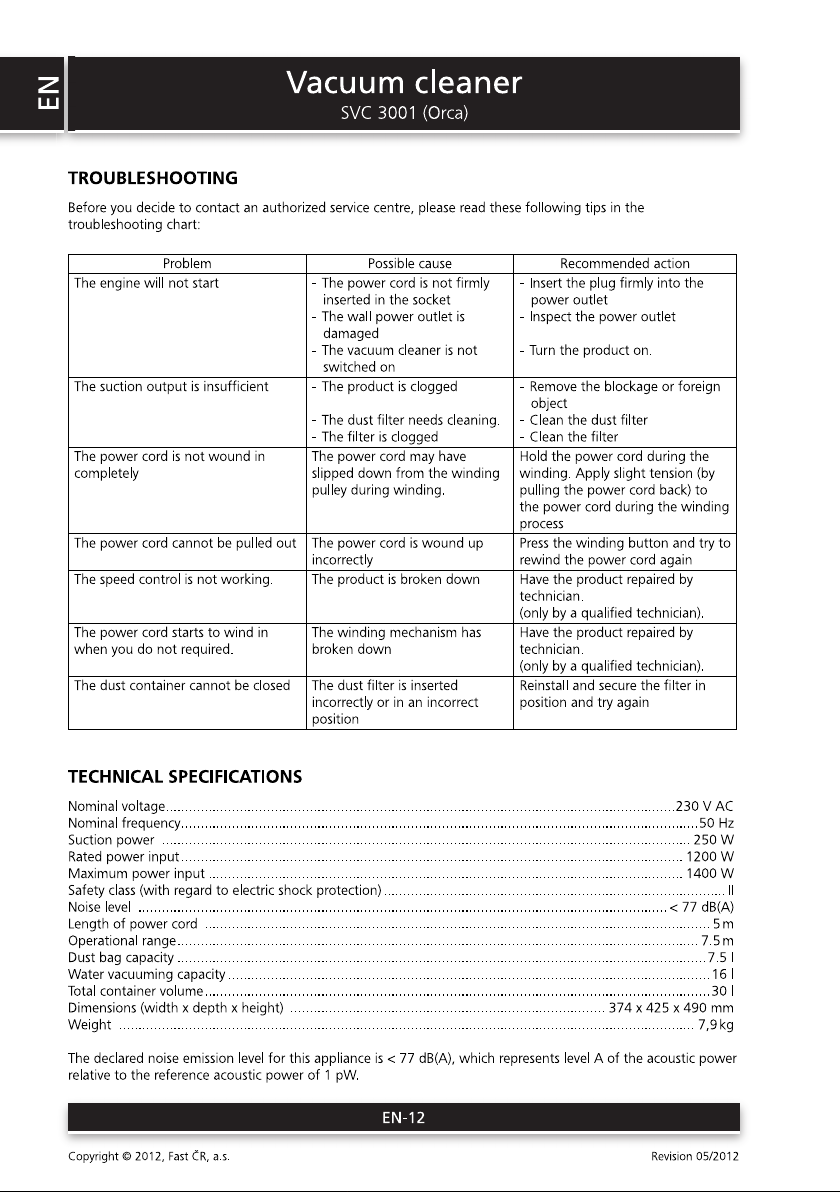 EN

Vacuum cleaner
SVC 3001 (Orca)

TROUBLESHOOTING

Before you decide to contact an authorized service centre, please read these following tips in the troubleshooting chart:

| Problem | Possible cause | Recommended action |
|---|---|---|
| The engine will not start | - The power cord is not firmly inserted in the socket - The wall power outlet is damaged - The vacuum cleaner is not switched on | - Insert the plug firmly into the power outlet - Inspect the power outlet - Turn the product on. |
| The suction output is insufficient | - The product is clogged - The dust filter needs cleaning. - The filter is clogged | - Remove the blockage or foreign object - Clean the dust filter - Clean the filter |
| The power cord is not wound in completely | The power cord may have slipped down from the winding pulley during winding. | Hold the power cord during the winding. Apply slight tension (by pulling the power cord back) to the power cord during the winding process |
| The power cord cannot be pulled out | The power cord is wound up incorrectly | Press the winding button and try to rewind the power cord again |
| The speed control is not working. | The product is broken down | Have the product repaired by technician. (only by a qualified technician). |
| The power cord starts to wind in when you do not required. | The winding mechanism has broken down | Have the product repaired by technician. (only by a qualified technician). |
| The dust container cannot be closed | The dust filter is inserted incorrectly or in an incorrect position | Reinstall and secure the filter in position and try again |

TECHNICAL SPECIFICATIONS

Nominal voltage 230 V AC
Nominal frequency 50 Hz
Suction power 250 W
Rated power input 1200 W
Maximum power input 1400 W
Safety class (with regard to electric shock protection) II
Noise level < 77 dB(A)
Length of power cord 5 m
Operational range 7.5 m
Dust bag capacity 7.5 l
Water vacuuming capacity 16 l
Total container volume 30 l
Dimensions (width x depth x height) 374 x 425 x 490 mm
Weight 7,9 kg

The declared noise emission level for this appliance is < 77 dB(A), which represents level A of the acoustic power relative to the reference acoustic power of 1 pW.

EN-12

Copyright © 2012, Fast ČR, a.s.
Revision 05/2012